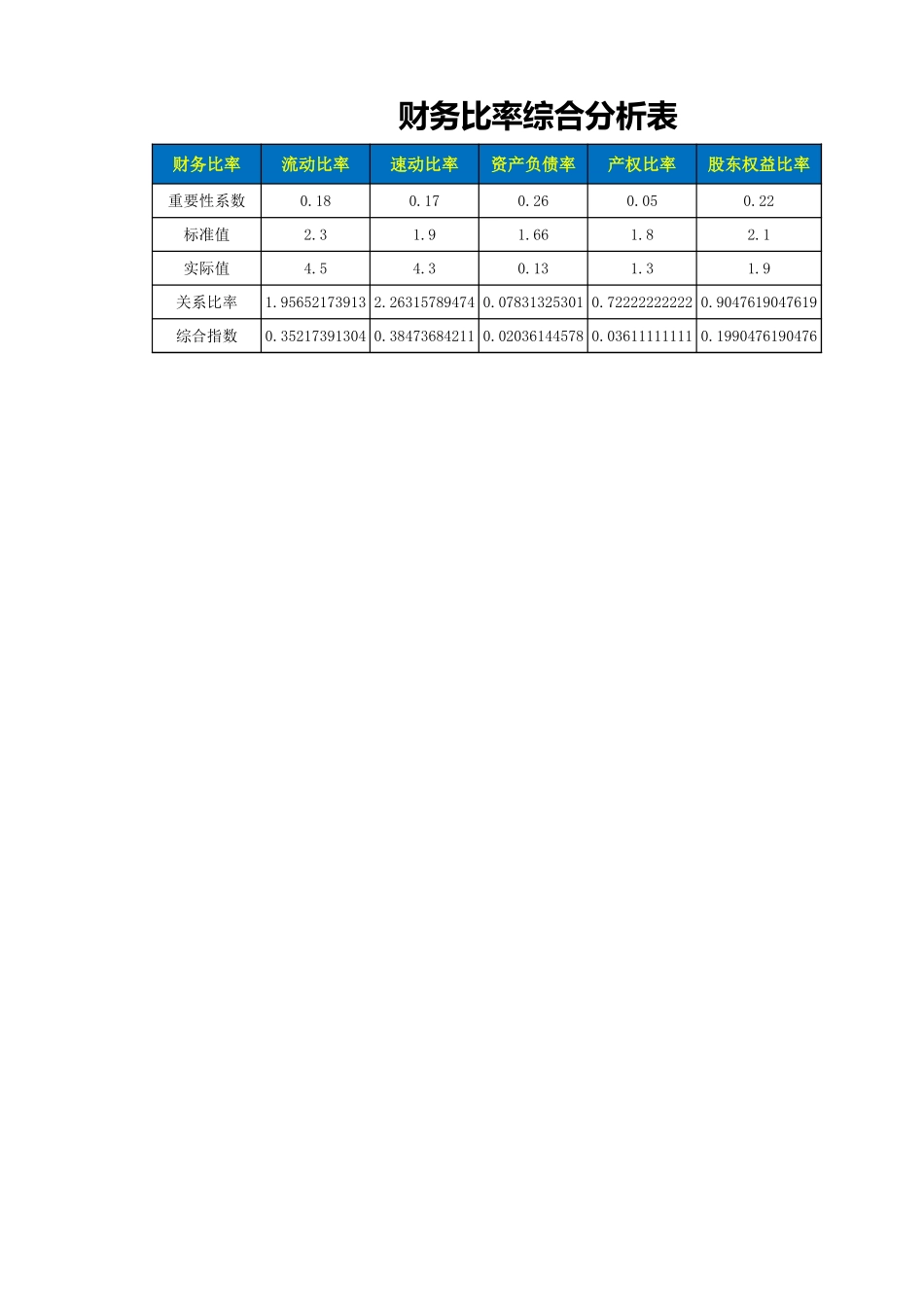 财务比率综合分析表

| 财务比率 | 流动比率 | 速动比率 | 资产负债率 | 产权比率 | 股东权益比率 |
|---|---|---|---|---|---|
| 重要性系数 | 0.18 | 0.17 | 0.26 | 0.05 | 0.22 |
| 标准值 | 2.3 | 1.9 | 1.66 | 1.8 | 2.1 |
| 实际值 | 4.5 | 4.3 | 0.13 | 1.3 | 1.9 |
| 关系比率 | 1.95652173913 | 2.26315789474 | 0.07831325301 | 0.72222222222 | 0.9047619047619 |
| 综合指数 | 0.35217391304 | 0.38473684211 | 0.02036144578 | 0.03611111111 | 0.1990476190476 |